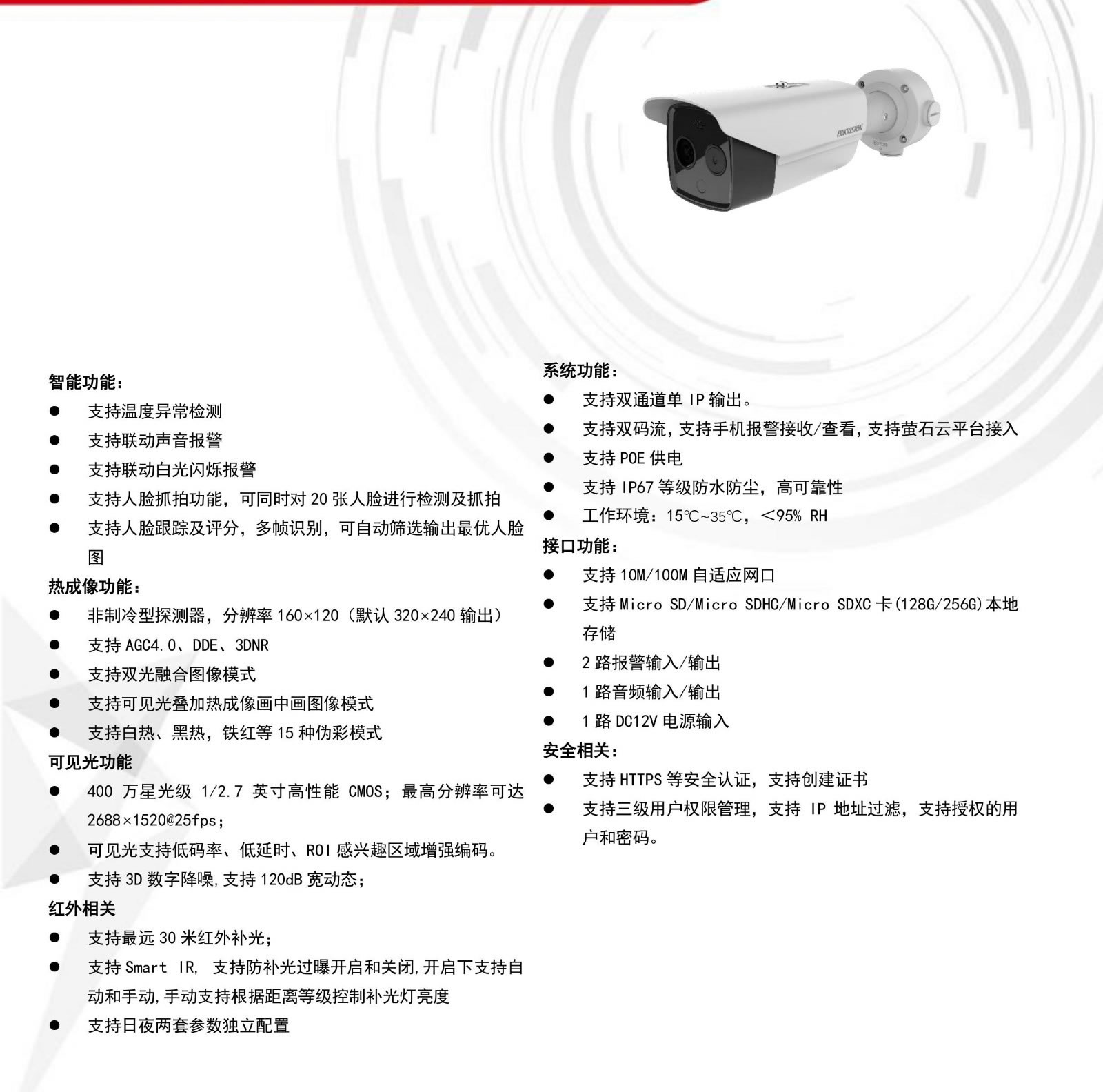 HIKVISION

智能功能：
● 支持温度异常检测
● 支持联动声音报警
● 支持联动白光闪烁报警
● 支持人脸抓拍功能，可同时对 20 张人脸进行检测及抓拍
● 支持人脸跟踪及评分，多帧识别，可自动筛选输出最优人脸图

热成像功能：
● 非制冷型探测器，分辨率 160×120（默认 320×240 输出）
● 支持 AGC4.0、DDE、3DNR
● 支持双光融合图像模式
● 支持可见光叠加热成像画中画图像模式
● 支持白热、黑热，铁红等 15 种伪彩模式

可见光功能
● 400 万星光级 1/2.7 英寸高性能 CMOS；最高分辨率可达 2688×1520@25fps；
● 可见光支持低码率、低延时、ROI 感兴趣区域增强编码。
● 支持 3D 数字降噪，支持 120dB 宽动态；

红外相关
● 支持最远 30 米红外补光；
● 支持 Smart IR, 支持防补光过曝开启和关闭，开启下支持自动和手动，手动支持根据距离等级控制补光灯亮度
● 支持日夜两套参数独立配置

系统功能：
● 支持双通道单 IP 输出。
● 支持双码流，支持手机报警接收/查看，支持萤石云平台接入
● 支持 POE 供电
● 支持 IP67 等级防水防尘，高可靠性
● 工作环境：15℃~35℃，＜95% RH

接口功能：
● 支持 10M/100M 自适应网口
● 支持 Micro SD/Micro SDHC/Micro SDXC 卡(128G/256G)本地存储
● 2 路报警输入/输出
● 1 路音频输入/输出
● 1 路 DC12V 电源输入

安全相关：
● 支持 HTTPS 等安全认证，支持创建证书
● 支持三级用户权限管理，支持 IP 地址过滤，支持授权的用户和密码。